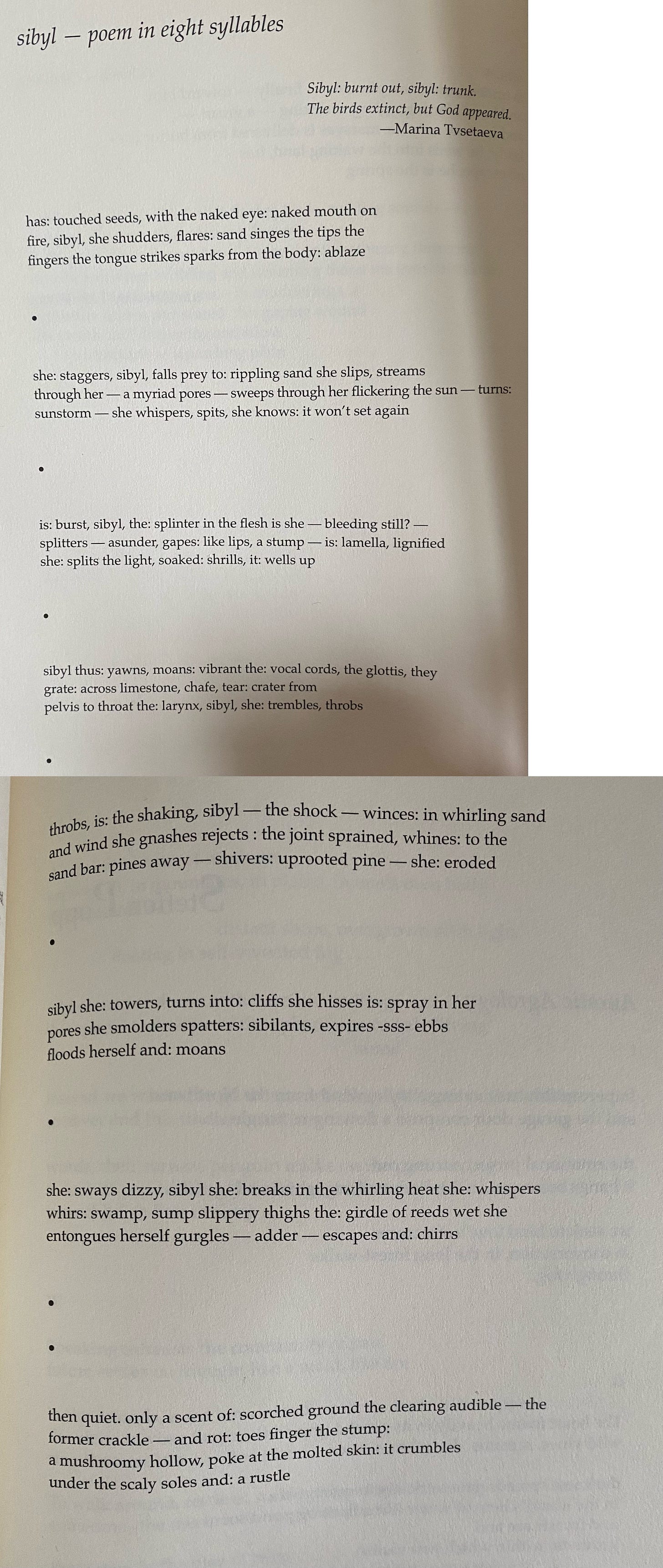 sibyl — poem in eight syllables

Sibyl: burnt out, sibyl: trunk.
The birds extinct, but God appeared.
—Marina Tvsetaeva

has: touched seeds, with the naked eye: naked mouth on
fire, sibyl, she shudders, flares: sand singes the tips the
fingers the tongue strikes sparks from the body: ablaze

•

she: staggers, sibyl, falls prey to: rippling sand she slips, streams
through her — a myriad pores — sweeps through her flickering the sun — turns:
sunstorm — she whispers, spits, she knows: it won't set again

•

is: burst, sibyl, the: splinter in the flesh is she — bleeding still? —
splitters — asunder, gapes: like lips, a stump — is: lamella, lignified
she: splits the light, soaked: shrills, it: wells up

•

sibyl thus: yawns, moans: vibrant the: vocal cords, the glottis, they
grate: across limestone, chafe, tear: crater from
pelvis to throat the: larynx, sibyl, she: trembles, throbs

•

throbs, is: the shaking, sibyl — the shock — winces: in whirling sand
and wind she gnashes rejects : the joint sprained, whines: to the
sand bar: pines away — shivers: uprooted pine — she: eroded

•

sibyl she: towers, turns into: cliffs she hisses is: spray in her
pores she smolders spatters: sibilants, expires -sss- ebbs
floods herself and: moans

•

she: sways dizzy, sibyl she: breaks in the whirling heat she: whispers
whirs: swamp, sump slippery thighs the: girdle of reeds wet she
entongues herself gurgles — adder — escapes and: chirrs

•

•

then quiet. only a scent of: scorched ground the clearing audible — the
former crackle — and rot: toes finger the stump:
a mushroomy hollow, poke at the molted skin: it crumbles
under the scaly soles and: a rustle